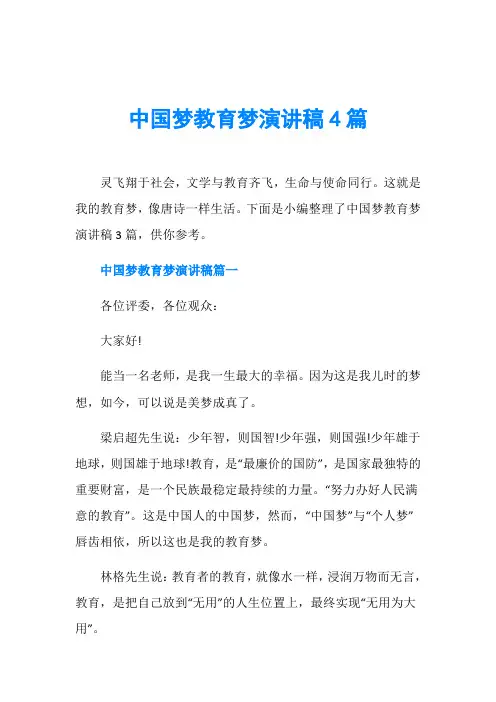 中国梦教育梦演讲稿4篇

灵飞翔于社会，文学与教育齐飞，生命与使命同行。这就是我的教育梦，像唐诗一样生活。下面是小编整理了中国梦教育梦演讲稿3篇，供你参考。

中国梦教育梦演讲稿篇一

各位评委，各位观众：

大家好!

能当一名老师，是我一生最大的幸福。因为这是我儿时的梦想，如今，可以说是美梦成真了。

梁启超先生说：少年智，则国智!少年强，则国强!少年雄于地球，则国雄于地球!教育，是“最廉价的国防”，是国家最独特的重要财富，是一个民族最稳定最持续的力量。“努力办好人民满意的教育”。这是中国人的中国梦，然而，“中国梦”与“个人梦”唇齿相依，所以这也是我的教育梦。

林格先生说：教育者的教育，就像水一样，浸润万物而无言，教育，是把自己放到“无用”的人生位置上，最终实现“无用为大用”。